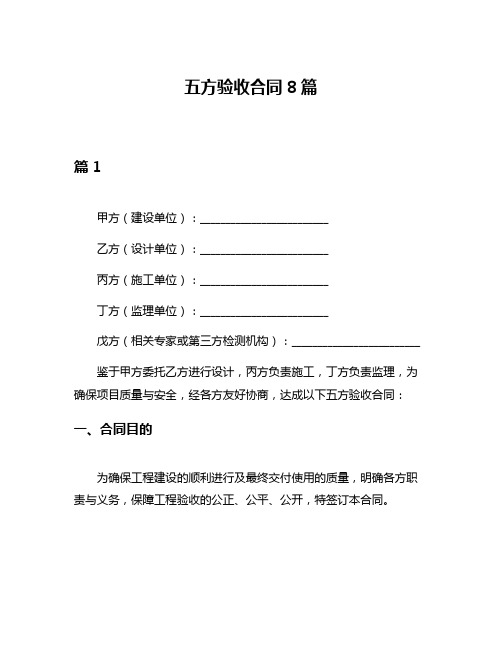 五方验收合同 8 篇

篇 1

甲方（建设单位）：______________________

乙方（设计单位）：______________________

丙方（施工单位）：______________________

丁方（监理单位）：______________________

戊方（相关专家或第三方检测机构）：______________________

鉴于甲方委托乙方进行设计，丙方负责施工，丁方负责监理，为确保项目质量与安全，经各方友好协商，达成以下五方验收合同：

一、合同目的

为确保工程建设的顺利进行及最终交付使用的质量，明确各方职责与义务，保障工程验收的公正、公平、公开，特签订本合同。